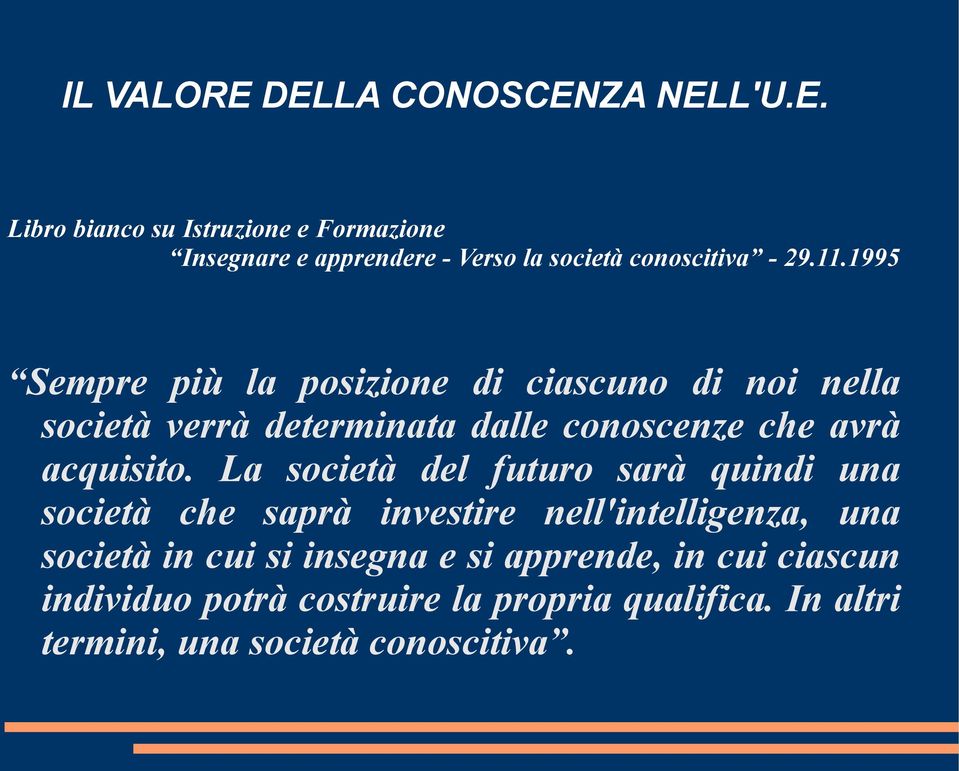 IL VALORE DELLA CONOSCENZA NELL'U.E.

Libro bianco su Istruzione e Formazione
“Insegnare e apprendere - Verso la società conoscitiva” - 29.11.1995

“Sempre più la posizione di ciascuno di noi nella società verrà determinata dalle conoscenze che avrà acquisito. La società del futuro sarà quindi una società che saprà investire nell'intelligenza, una società in cui si insegna e si apprende, in cui ciascun individuo potrà costruire la propria qualifica. In altri termini, una società conoscitiva”.